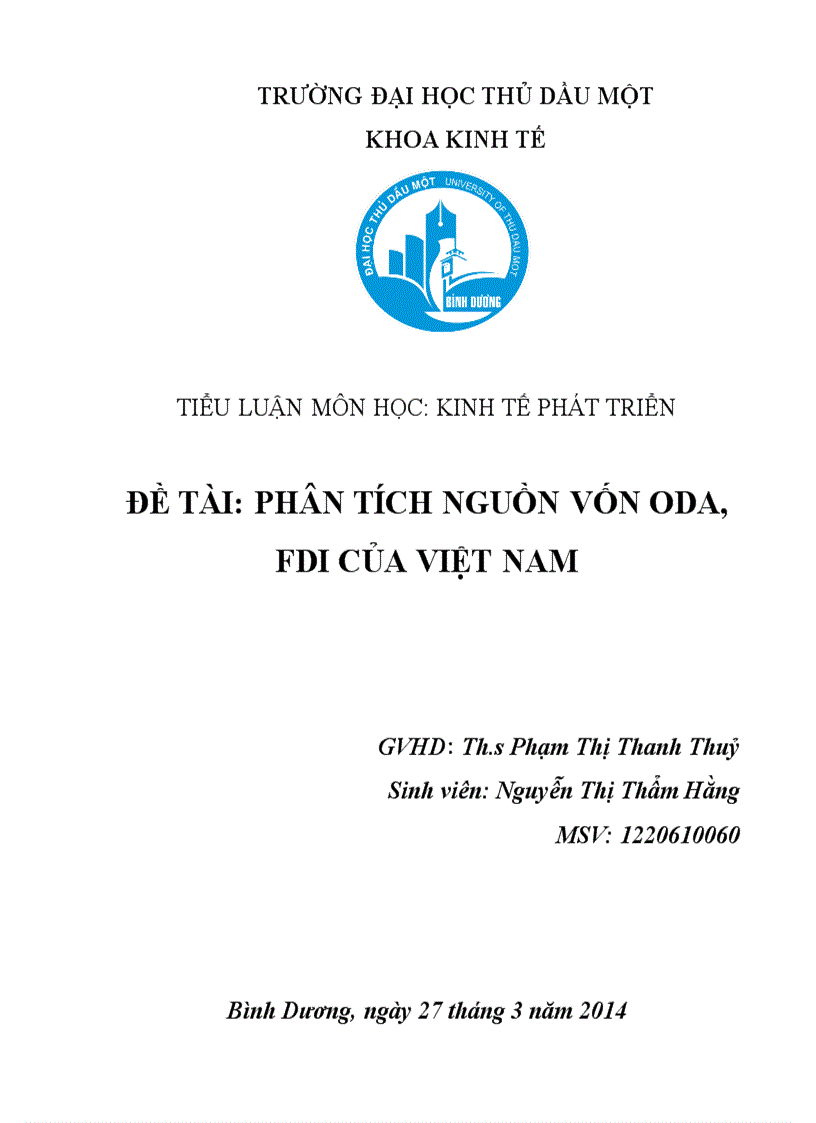 TRƯỜNG ĐẠI HỌC THỦ DẦU MỘT
KHOA KINH TẾ

ĐẠI HỌC THỦ DẦU MỘT UNIVERSITY OF THU DAU MOT
BÌNH DƯƠNG

TIỂU LUẬN MÔN HỌC: KINH TẾ PHÁT TRIỂN

ĐỀ TÀI: PHÂN TÍCH NGUỒN VỐN ODA, FDI CỦA VIỆT NAM

GVHD: Th.s Phạm Thị Thanh Thuỷ
Sinh viên: Nguyễn Thị Thẩm Hằng
MSV: 1220610060

Bình Dương, ngày 27 tháng 3 năm 2014